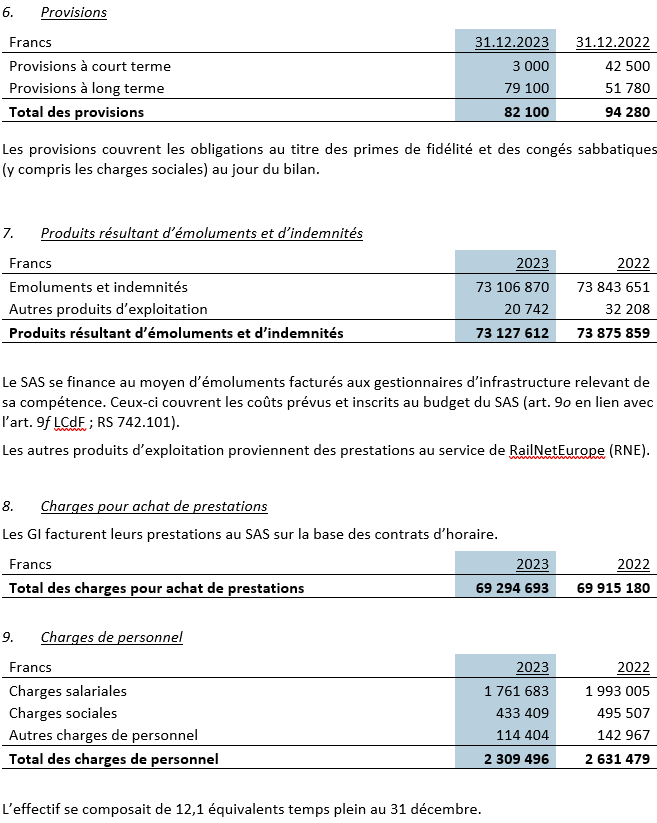 6. Provisions

| Francs | 31.12.2023 | 31.12.2022 |
|---|---|---|
| Provisions à court terme | 3 000 | 42 500 |
| Provisions à long terme | 79 100 | 51 780 |
| **Total des provisions** | **82 100** | **94 280** |

Les provisions couvrent les obligations au titre des primes de fidélité et des congés sabbatiques (y compris les charges sociales) au jour du bilan.

7. Produits résultant d'émoluments et d'indemnités

| Francs | 2023 | 2022 |
|---|---|---|
| Emoluments et indemnités | 73 106 870 | 73 843 651 |
| Autres produits d'exploitation | 20 742 | 32 208 |
| **Produits résultant d'émoluments et d'indemnités** | **73 127 612** | **73 875 859** |

Le SAS se finance au moyen d'émoluments facturés aux gestionnaires d'infrastructure relevant de sa compétence. Ceux-ci couvrent les coûts prévus et inscrits au budget du SAS (art. 9o en lien avec l'art. 9f LCdF ; RS 742.101).

Les autres produits d'exploitation proviennent des prestations au service de RailNetEurope (RNE).

8. Charges pour achat de prestations

Les GI facturent leurs prestations au SAS sur la base des contrats d'horaire.

| Francs | 2023 | 2022 |
|---|---|---|
| **Total des charges pour achat de prestations** | **69 294 693** | **69 915 180** |

9. Charges de personnel

| Francs | 2023 | 2022 |
|---|---|---|
| Charges salariales | 1 761 683 | 1 993 005 |
| Charges sociales | 433 409 | 495 507 |
| Autres charges de personnel | 114 404 | 142 967 |
| **Total des charges de personnel** | **2 309 496** | **2 631 479** |

L'effectif se composait de 12,1 équivalents temps plein au 31 décembre.